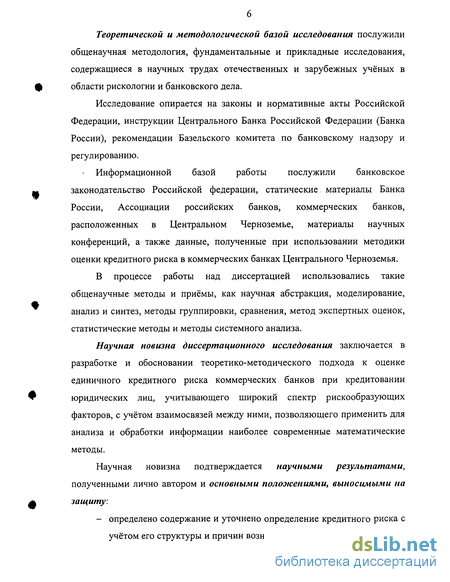 6

Теоретической и методологической базой исследования послужили общенаучная методология, фундаментальные и прикладные исследования, содержащиеся в научных трудах отечественных и зарубежных учёных в области рискологии и банковского дела.

Исследование опирается на законы и нормативные акты Российской Федерации, инструкции Центрального Банка Российской Федерации (Банка России), рекомендации Базельского комитета по банковскому надзору и регулированию.

Информационной базой работы послужили банковское законодательство Российской федерации, статические материалы Банка России, Ассоциации российских банков, коммерческих банков, расположенных в Центральном Черноземье, материалы научных конференций, а также данные, полученные при использовании методики оценки кредитного риска в коммерческих банках Центрального Черноземья.

В процессе работы над диссертацией использовались такие общенаучные методы и приёмы, как научная абстракция, моделирование, анализ и синтез, методы группировки, сравнения, метод экспертных оценок, статистические методы и методы системного анализа.

Научная новизна диссертационного исследования заключается в разработке и обосновании теоретико-методического подхода к оценке единичного кредитного риска коммерческих банков при кредитовании юридических лиц, учитывающего широкий спектр рискообразующих факторов, с учётом взаимосвязей между ними, позволяющего применить для анализа и обработки информации наиболее современные математические методы.

Научная новизна подтверждается научными результатами, полученными лично автором и основными положениями, выносимыми на защиту:

– определено содержание и уточнено определение кредитного риска с учётом его структуры и причин возн

dsLib.net
библиотека диссертаций